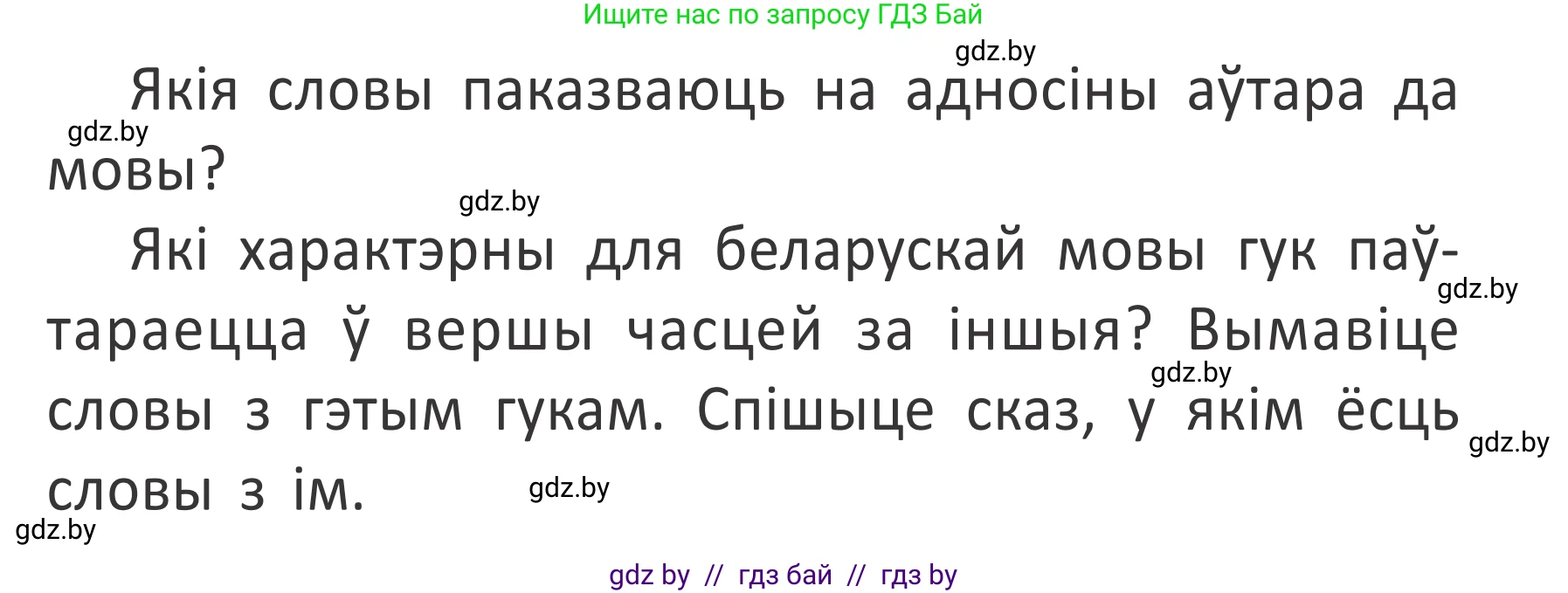 Ищите нас по запросу ГДЗ Бай

gdz.by

Якія словы паказваюць на адносіны аўтара да мовы?

gdz.by

gdz.by

Які характэрны для беларускай мовы гук паўтараецца ў вершы часцей за іншыя? Вымавіце словы з гэтым гукам. Спішыце сказ, у якім ёсць словы з ім.

gdz.by

gdz.by

gdz.by

gdz.by

gdz.by

gdz by // гдз бай // гдз by